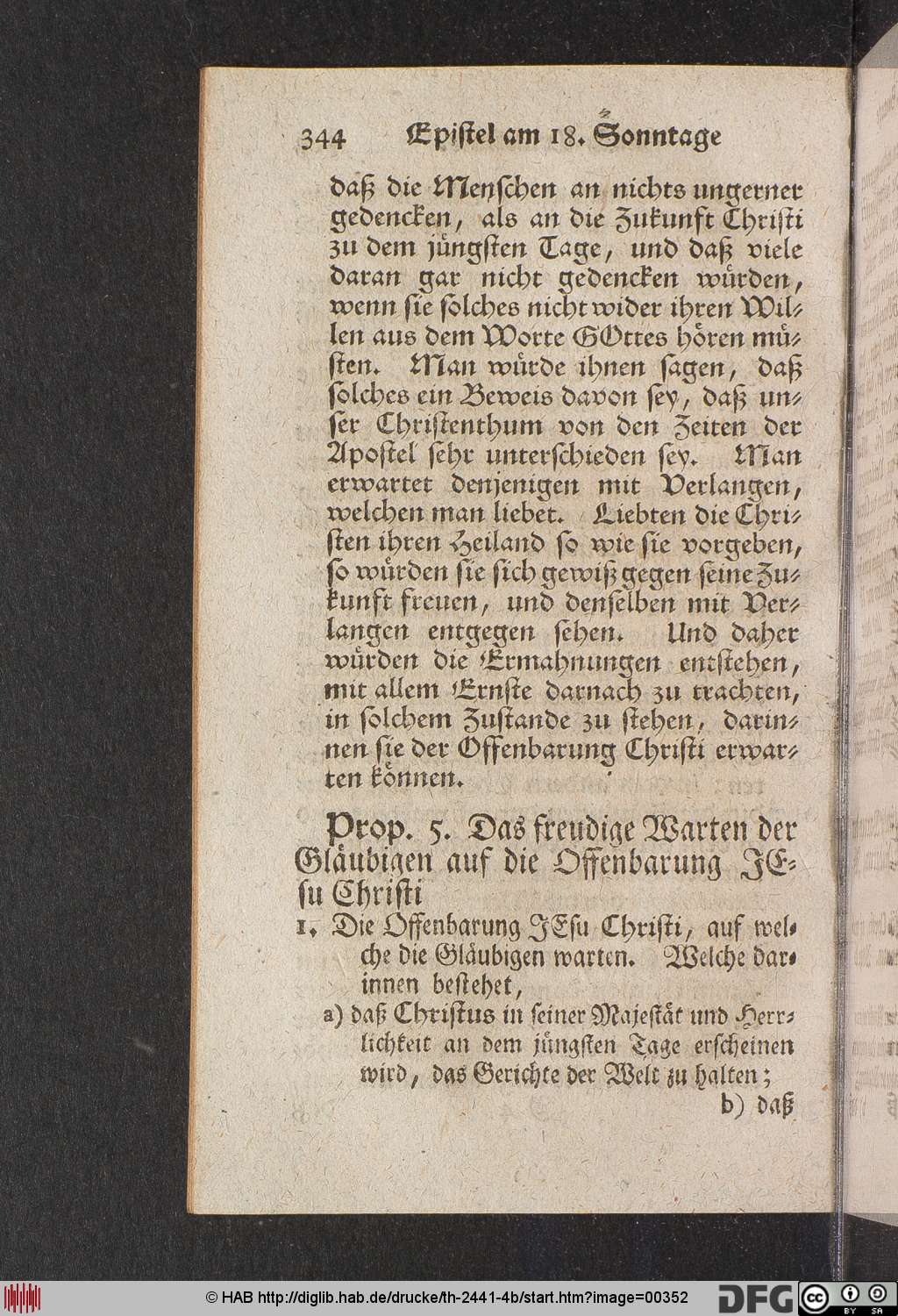 344 Epistel am 18. Sonntage

daß die Menschen an nichts ungerner gedencken, als an die Zukunft Christi zu dem jüngsten Tage, und daß viele daran gar nicht gedencken würden, wenn sie solches nicht wider ihren Willen aus dem Worte GOttes hören müsten. Man würde ihnen sagen, daß solches ein Beweis davon sey, daß unser Christenthum von den Zeiten der Apostel sehr unterschieden sey. Man erwartet denjenigen mit Verlangen, welchen man liebet. Liebten die Christen ihren Heiland so wie sie vorgeben, so würden sie sich gewiß gegen seine Zukunft freuen, und denselben mit Verlangen entgegen sehen. Und daher würden die Ermahnungen entstehen, mit allem Ernste darnach zu trachten, in solchem Zustande zu stehen, darinnen sie der Offenbarung Christi erwarten können.

Prop. 5. Das freudige Warten der Gläubigen auf die Offenbarung JEsu Christi

1. Die Offenbarung JEsu Christi, auf welche die Gläubigen warten. Welche darinnen bestehet,

a) daß Christus in seiner Majestät und Herrlichkeit an dem jüngsten Tage erscheinen wird, das Gerichte der Welt zu halten;

b) daß

© HAB http://diglib.hab.de/drucke/th-2441-4b/start.htm?image=00352 DFG